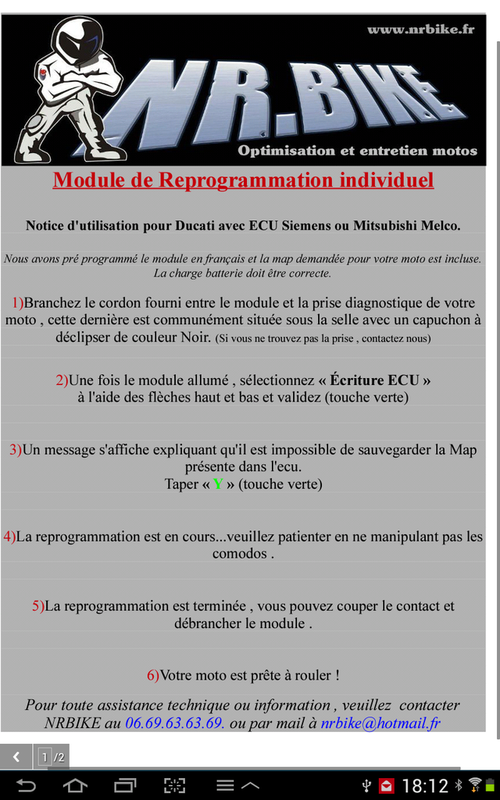 www.nrbike.fr

NR.BIKE

Optimisation et entretien motos

Module de Reprogrammation individuel

Notice d'utilisation pour Ducati avec ECU Siemens ou Mitsubishi Melco.

Nous avons pré programmé le module en français et la map demandée pour votre moto est incluse. La charge batterie doit être correcte.

1)Branchez le cordon fourni entre le module et la prise diagnostique de votre moto , cette dernière est communément située sous la selle avec un capuchon à déclipser de couleur Noir. (Si vous ne trouvez pas la prise , contactez nous)

2)Une fois le module allumé , sélectionnez « Écriture ECU » à l'aide des flèches haut et bas et validez (touche verte)

3)Un message s'affiche expliquant qu'il est impossible de sauvegarder la Map présente dans l'ecu. Taper « Y » (touche verte)

4)La reprogrammation est en cours...veuillez patienter en ne manipulant pas les comodos .

5)La reprogrammation est terminée , vous pouvez couper le contact et débrancher le module .

6)Votre moto est prête à rouler !

Pour toute assistance technique ou information , veuillez contacter NRBIKE au 06.69.63.63.69. ou par mail à nrbike@hotmail.fr

1 /2

18:12